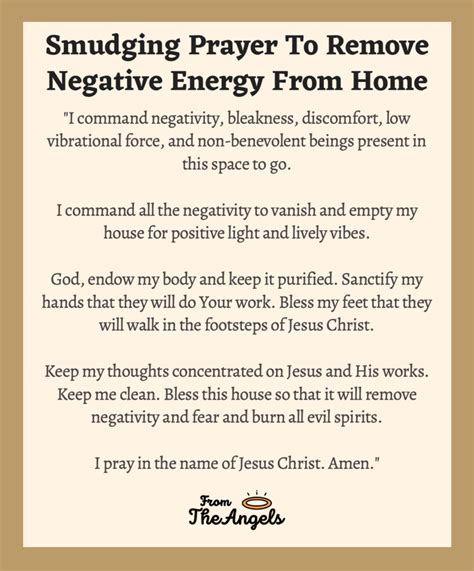 Smudging Prayer To Remove Negative Energy From Home

"I command negativity, bleakness, discomfort, low vibrational force, and non-benevolent beings present in this space to go.

I command all the negativity to vanish and empty my house for positive light and lively vibes.

God, endow my body and keep it purified. Sanctify my hands that they will do Your work. Bless my feet that they will walk in the footsteps of Jesus Christ.

Keep my thoughts concentrated on Jesus and His works. Keep me clean. Bless this house so that it will remove negativity and fear and burn all evil spirits.

I pray in the name of Jesus Christ. Amen."

From
The Angels